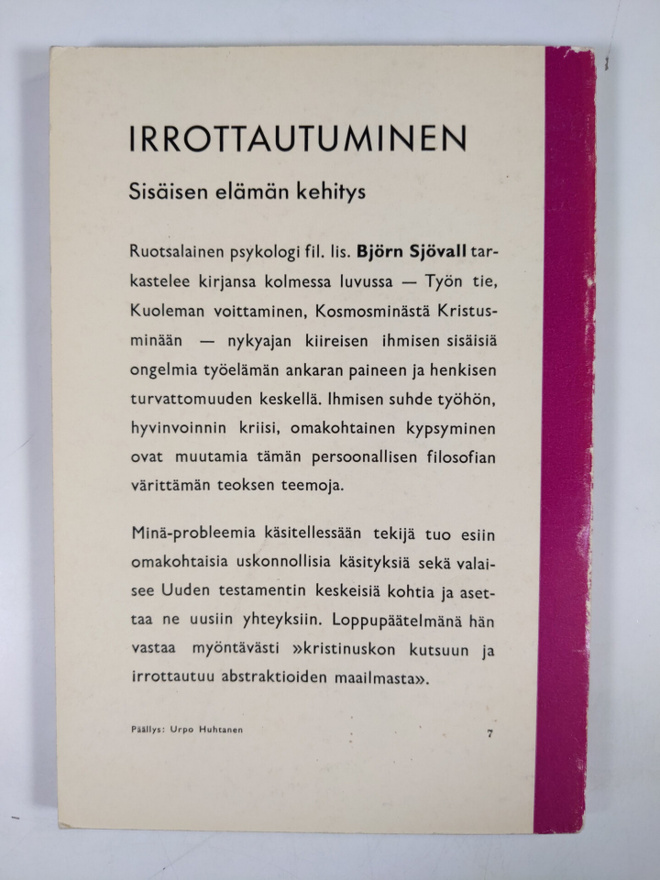 IRROTTAUTUMINEN

Sisäisen elämän kehitys

Ruotsalainen psykologi fil. lis. Björn Sjövall tarkastelee kirjansa kolmessa luvussa — Työn tie, Kuoleman voittaminen, Kosmosminästä Kristusminään — nykyajan kiireisen ihmisen sisäisiä ongelmia työelämän ankaran paineen ja henkisen turvattomuuden keskellä. Ihmisen suhde työhön, hyvinvoinnin kriisi, omakohtainen kypsyminen ovat muutamia tämän persoonallisen filosofian värittämän teoksen teemoja.

Minä-probleemia käsitellessään tekijä tuo esiin omakohtaisia uskonnollisia käsityksiä sekä valaisee Uuden testamentin keskeisiä kohtia ja asettaa ne uusiin yhteyksiin. Loppupäätelmänä hän vastaa myöntävästi »kristinuskon kutsuun ja irrottautuu abstraktioiden maailmasta».

Päällys: Urpo Huhtanen

7